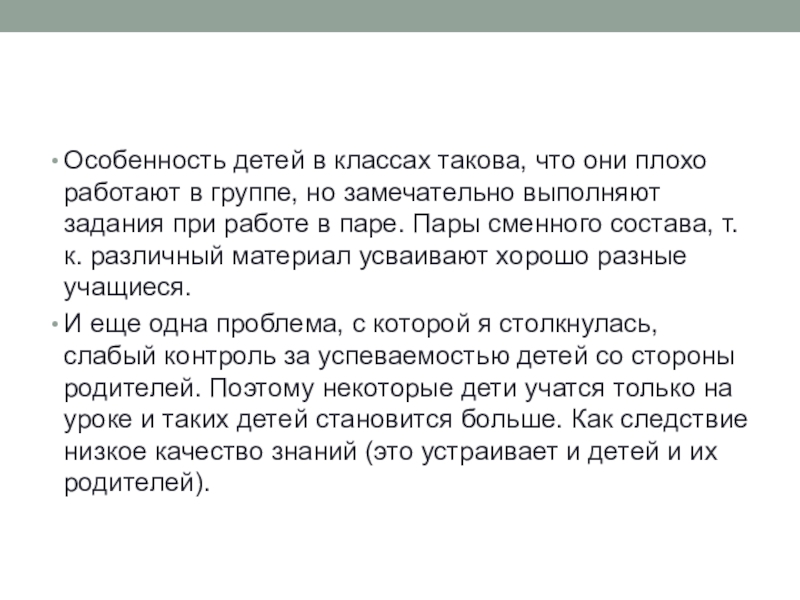 • Особенность детей в классах такова, что они плохо работают в группе, но замечательно выполняют задания при работе в паре. Пары сменного состава, т. к. различный материал усваивают хорошо разные учащиеся.

• И еще одна проблема, с которой я столкнулась, слабый контроль за успеваемостью детей со стороны родителей. Поэтому некоторые дети учатся только на уроке и таких детей становится больше. Как следствие низкое качество знаний (это устраивает и детей и их родителей).